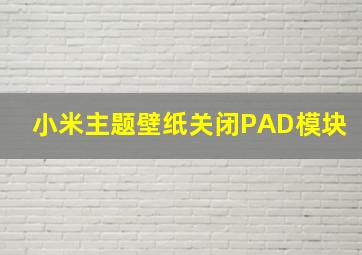 小米主题壁纸关闭PAD模块